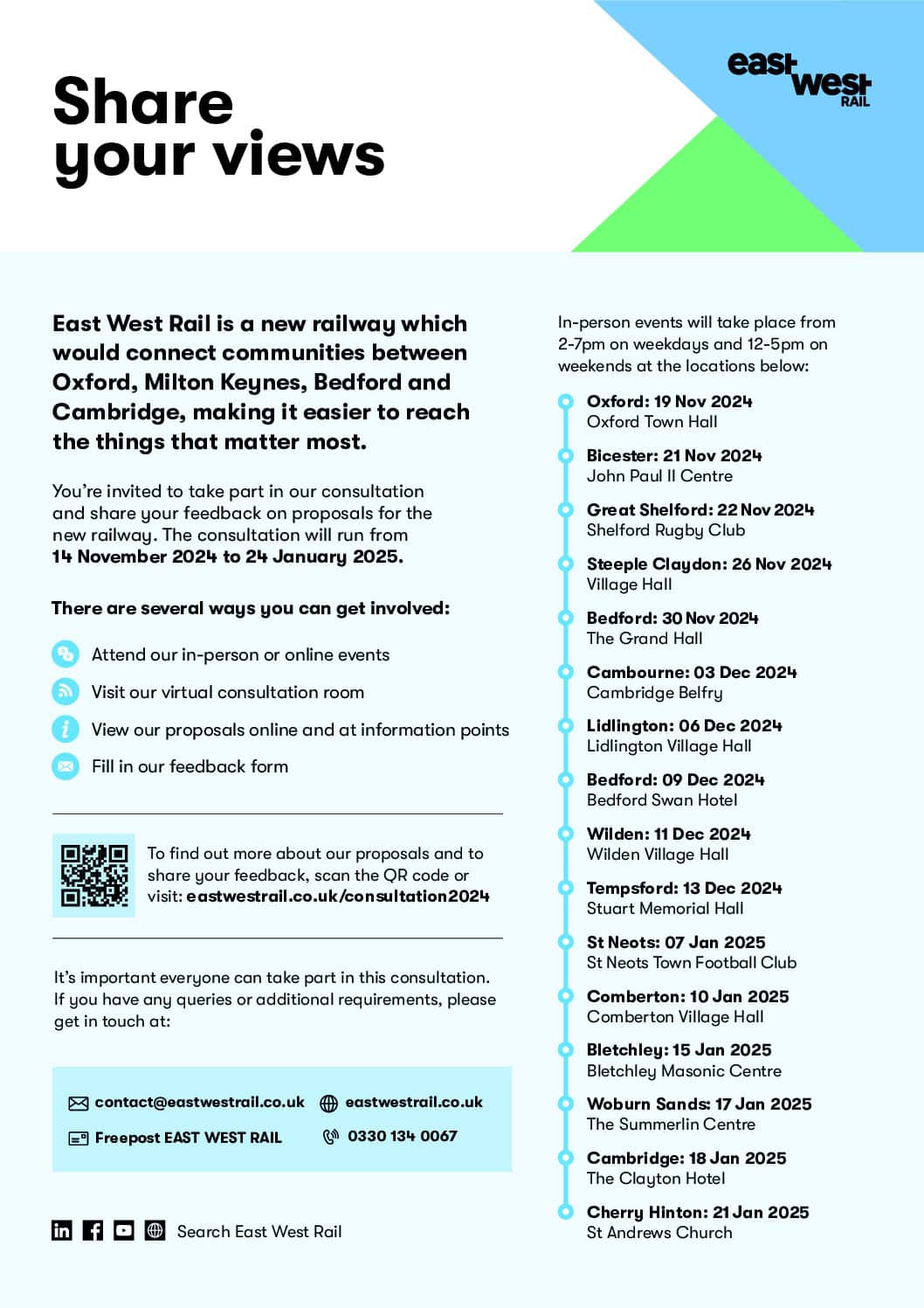 Share your views

east west RAIL

East West Rail is a new railway which would connect communities between Oxford, Milton Keynes, Bedford and Cambridge, making it easier to reach the things that matter most.

You're invited to take part in our consultation and share your feedback on proposals for the new railway. The consultation will run from 14 November 2024 to 24 January 2025.

There are several ways you can get involved:

Attend our in-person or online events

Visit our virtual consultation room

View our proposals online and at information points

Fill in our feedback form

To find out more about our proposals and to share your feedback, scan the QR code or visit: eastwestrail.co.uk/consultation2024

It's important everyone can take part in this consultation. If you have any queries or additional requirements, please get in touch at:

contact@eastwestrail.co.uk
eastwestrail.co.uk
Freepost EAST WEST RAIL
0330 134 0067

Search East West Rail

In-person events will take place from 2-7pm on weekdays and 12-5pm on weekends at the locations below:

Oxford: 19 Nov 2024
Oxford Town Hall

Bicester: 21 Nov 2024
John Paul II Centre

Great Shelford: 22 Nov 2024
Shelford Rugby Club

Steeple Claydon: 26 Nov 2024
Village Hall

Bedford: 30 Nov 2024
The Grand Hall

Cambourne: 03 Dec 2024
Cambridge Belfry

Lidlington: 06 Dec 2024
Lidlington Village Hall

Bedford: 09 Dec 2024
Bedford Swan Hotel

Wilden: 11 Dec 2024
Wilden Village Hall

Tempsford: 13 Dec 2024
Stuart Memorial Hall

St Neots: 07 Jan 2025
St Neots Town Football Club

Comberton: 10 Jan 2025
Comberton Village Hall

Bletchley: 15 Jan 2025
Bletchley Masonic Centre

Woburn Sands: 17 Jan 2025
The Summerlin Centre

Cambridge: 18 Jan 2025
The Clayton Hotel

Cherry Hinton: 21 Jan 2025
St Andrews Church